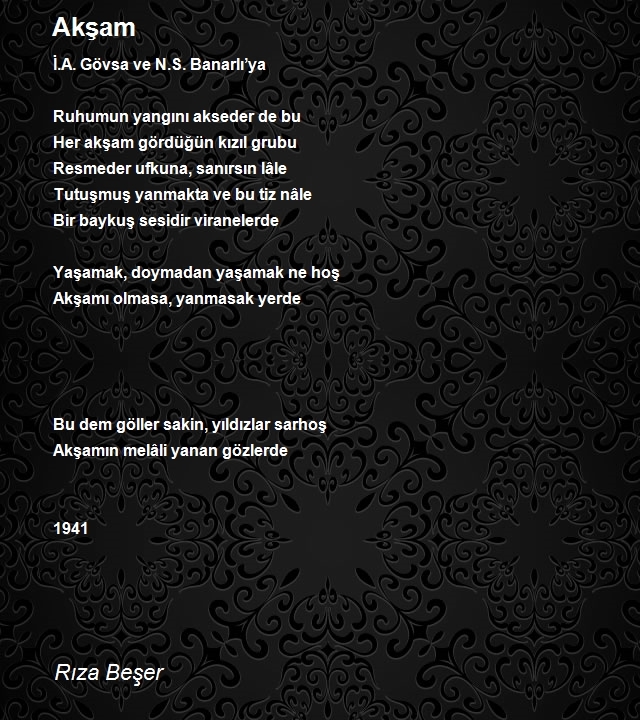 Akşam

İ.A. Gövsa ve N.S. Banarlı'ya

Ruhumun yangını akseder de bu
Her akşam gördüğün kızıl grubu
Resmeder ufkuna, sanırsın lâle
Tutuşmuş yanmakta ve bu tiz nâle
Bir baykuş sesidir viranelerde

Yaşamak, doymadan yaşamak ne hoş
Akşamı olmasa, yanmasak yerde

Bu dem göller sakin, yıldızlar sarhoş
Akşamın melâli yanan gözlerde

1941

Rıza Beşer